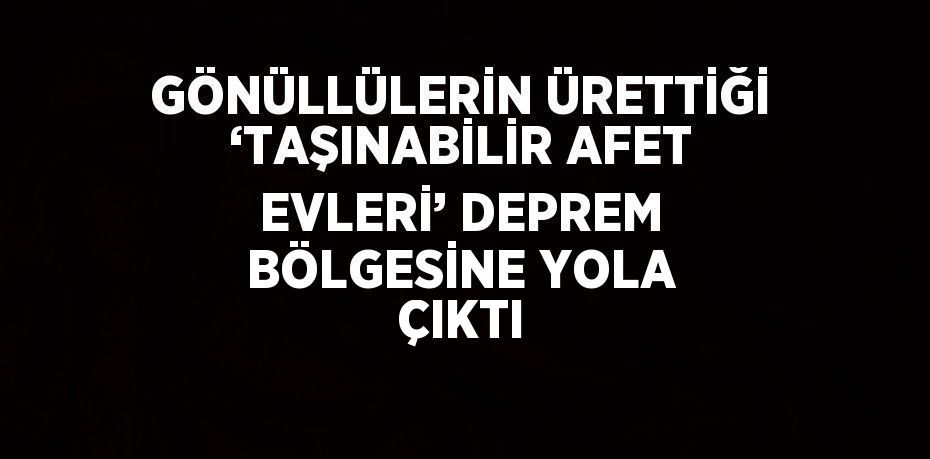 GÖNÜLLÜLERİN ÜRETTİĞİ ‘TAŞINABİLİR AFET EVLERİ’ DEPREM BÖLGESİNE YOLA ÇIKTI